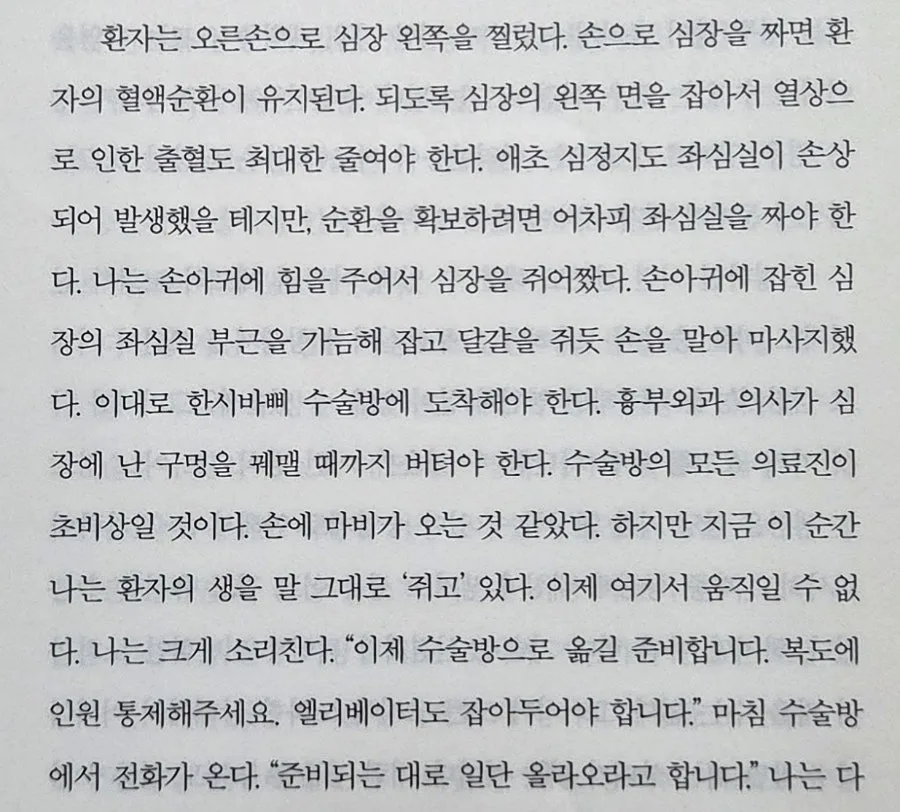 환자는 오른손으로 심장 왼쪽을 찔렀다. 손으로 심장을 짜면 환자의 혈액순환이 유지된다. 되도록 심장의 왼쪽 면을 잡아서 열상으로 인한 출혈도 최대한 줄여야 한다. 애초 심정지도 좌심실이 손상되어 발생했을 테지만, 순환을 확보하려면 어차피 좌심실을 짜야 한다. 나는 손아귀에 힘을 주어서 심장을 쥐어짰다. 손아귀에 잡힌 심장의 좌심실 부근을 가늠해 잡고 달걀을 쥐듯 손을 말아 마사지했다. 이대로 한시바삐 수술방에 도착해야 한다. 흉부외과 의사가 심장에 난 구멍을 꿰맬 때까지 버텨야 한다. 수술방의 모든 의료진이 초비상일 것이다. 손에 마비가 오는 것 같았다. 하지만 지금 이 순간 나는 환자의 생을 말 그대로 '쥐고' 있다. 이제 여기서 움직일 수 없다. 나는 크게 소리친다. "이제 수술방으로 옮길 준비합니다. 복도에 인원 통제해주세요. 엘리베이터도 잡아두어야 합니다." 마침 수술방에서 전화가 온다. "준비되는 대로 일단 올라오라고 합니다." 나는 다